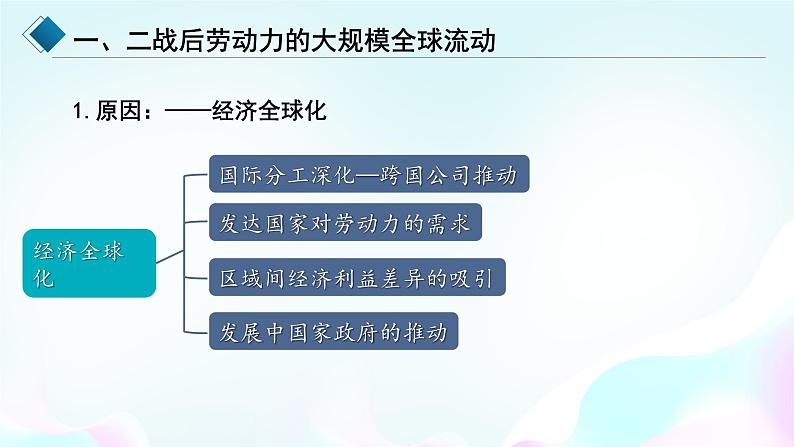 一、二战后劳动力的大规模全球流动

1. 原因：——经济全球化

经济全球化

国际分工深化—跨国公司推动

发达国家对劳动力的需求

区域间经济利益差异的吸引

发展中国家政府的推动